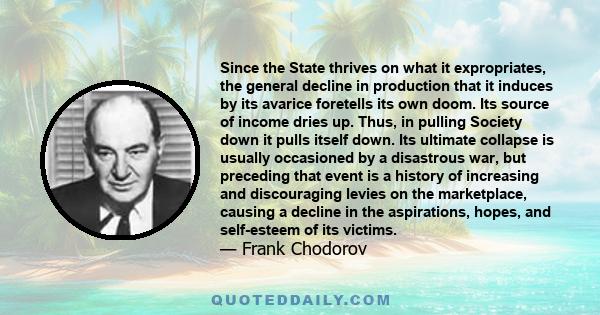 Since the State thrives on what it expropriates, the general decline in production that it induces by its avarice foretells its own doom. Its source of income dries up. Thus, in pulling Society down it pulls itself down. Its ultimate collapse is usually occasioned by a disastrous war, but preceding that event is a history of increasing and discouraging levies on the marketplace, causing a decline in the aspirations, hopes, and self-esteem of its victims.
— Frank Chodorov

QUOTEDDAILY.COM